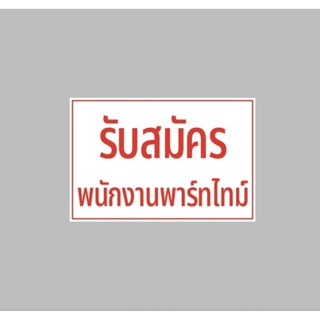 รับสมัคร

พนักงานพาร์ทไทม์